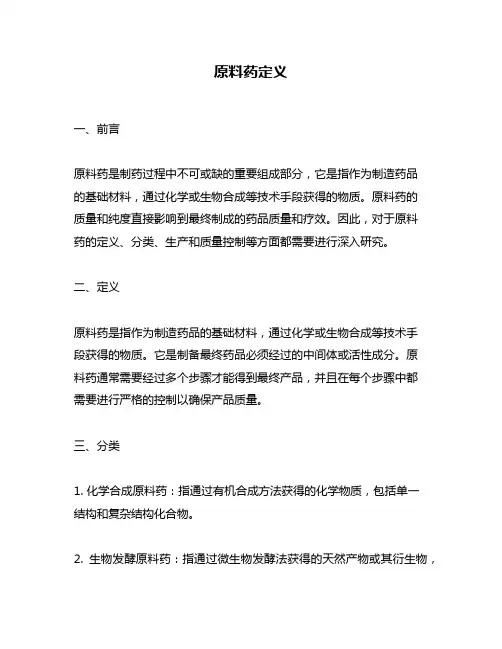 原料药定义

一、前言

原料药是制药过程中不可或缺的重要组成部分，它是指作为制造药品的基础材料，通过化学或生物合成等技术手段获得的物质。原料药的质量和纯度直接影响到最终制成的药品质量和疗效。因此，对于原料药的定义、分类、生产和质量控制等方面都需要进行深入研究。

二、定义

原料药是指作为制造药品的基础材料，通过化学或生物合成等技术手段获得的物质。它是制备最终药品必须经过的中间体或活性成分。原料药通常需要经过多个步骤才能得到最终产品，并且在每个步骤中都需要进行严格的控制以确保产品质量。

三、分类

1. 化学合成原料药：指通过有机合成方法获得的化学物质，包括单一结构和复杂结构化合物。

2. 生物发酵原料药：指通过微生物发酵法获得的天然产物或其衍生物，